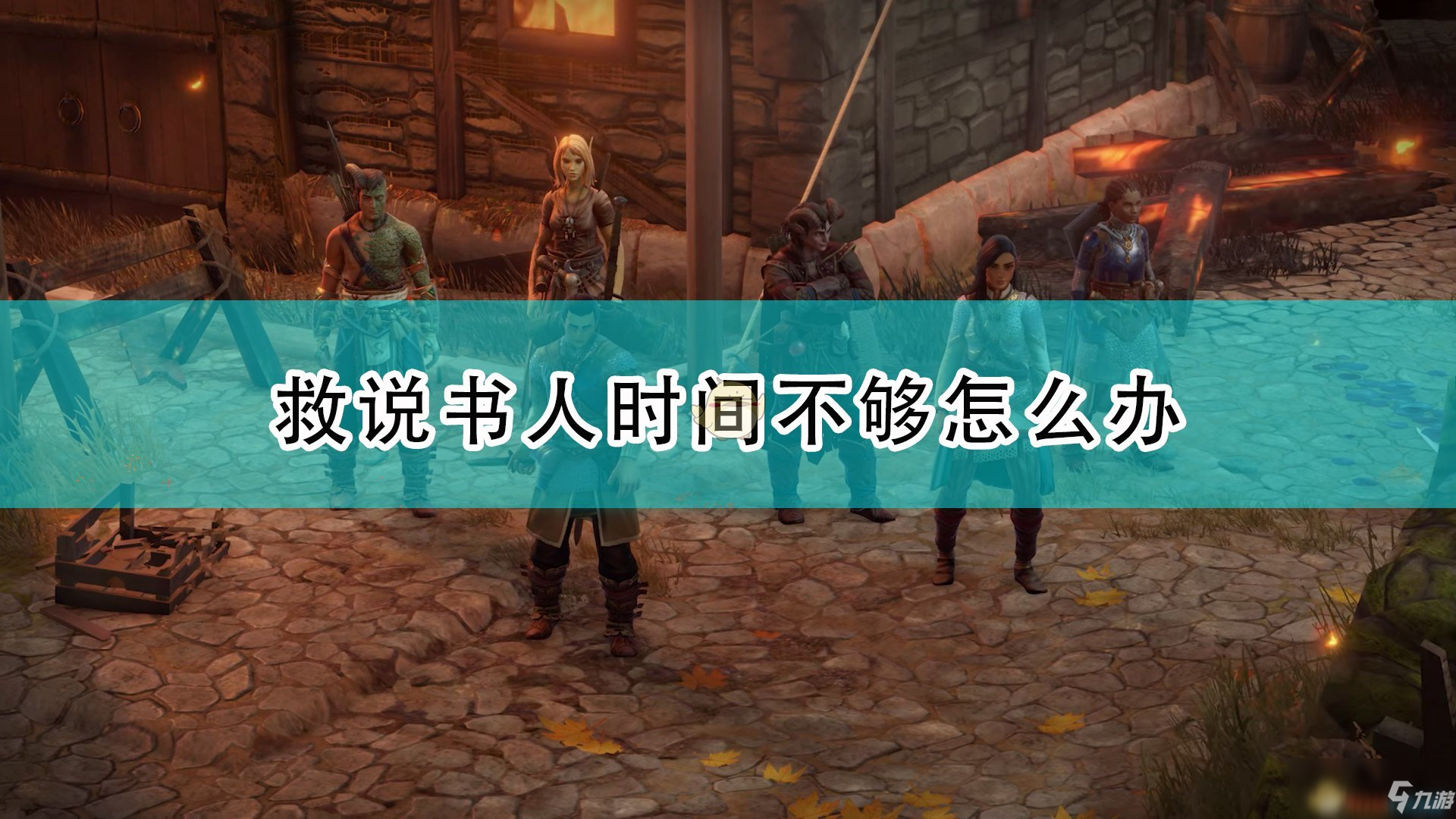 救说书人时间不够怎么办

九游